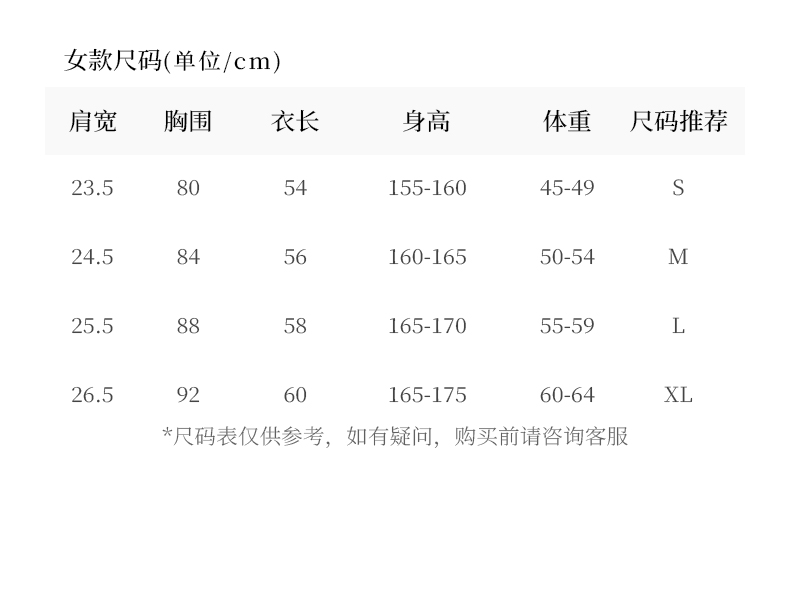 女款尺码(单位/cm)

| 肩宽 | 胸围 | 衣长 | 身高 | 体重 | 尺码推荐 |
|---|---|---|---|---|---|
| 23.5 | 80 | 54 | 155-160 | 45-49 | S |
| 24.5 | 84 | 56 | 160-165 | 50-54 | M |
| 25.5 | 88 | 58 | 165-170 | 55-59 | L |
| 26.5 | 92 | 60 | 165-175 | 60-64 | XL |

*尺码表仅供参考，如有疑问，购买前请咨询客服